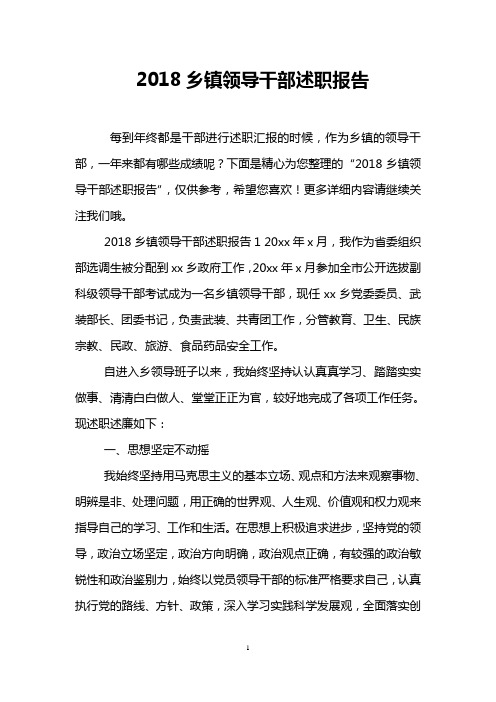 2018 乡镇领导干部述职报告

每到年终都是干部进行述职汇报的时候，作为乡镇的领导干部，一年来都有哪些成绩呢？下面是精心为您整理的“2018 乡镇领导干部述职报告”，仅供参考，希望您喜欢！更多详细内容请继续关注我们哦。

2018 乡镇领导干部述职报告 1 20xx 年 x 月，我作为省委组织部选调生被分配到 xx 乡政府工作，20xx 年 x 月参加全市公开选拔副科级领导干部考试成为一名乡镇领导干部，现任 xx 乡党委委员、武装部长、团委书记，负责武装、共青团工作，分管教育、卫生、民族宗教、民政、旅游、食品药品安全工作。

自进入乡领导班子以来，我始终坚持认认真真学习、踏踏实实做事、清清白白做人、堂堂正正为官，较好地完成了各项工作任务。现述职述廉如下：

一、思想坚定不动摇

我始终坚持用马克思主义的基本立场、观点和方法来观察事物、明辨是非、处理问题，用正确的世界观、人生观、价值观和权力观来指导自己的学习、工作和生活。在思想上积极追求进步，坚持党的领导，政治立场坚定，政治方向明确，政治观点正确，有较强的政治敏锐性和政治鉴别力，始终以党员领导干部的标准严格要求自己，认真执行党的路线、方针、政策，深入学习实践科学发展观，全面落实创

1